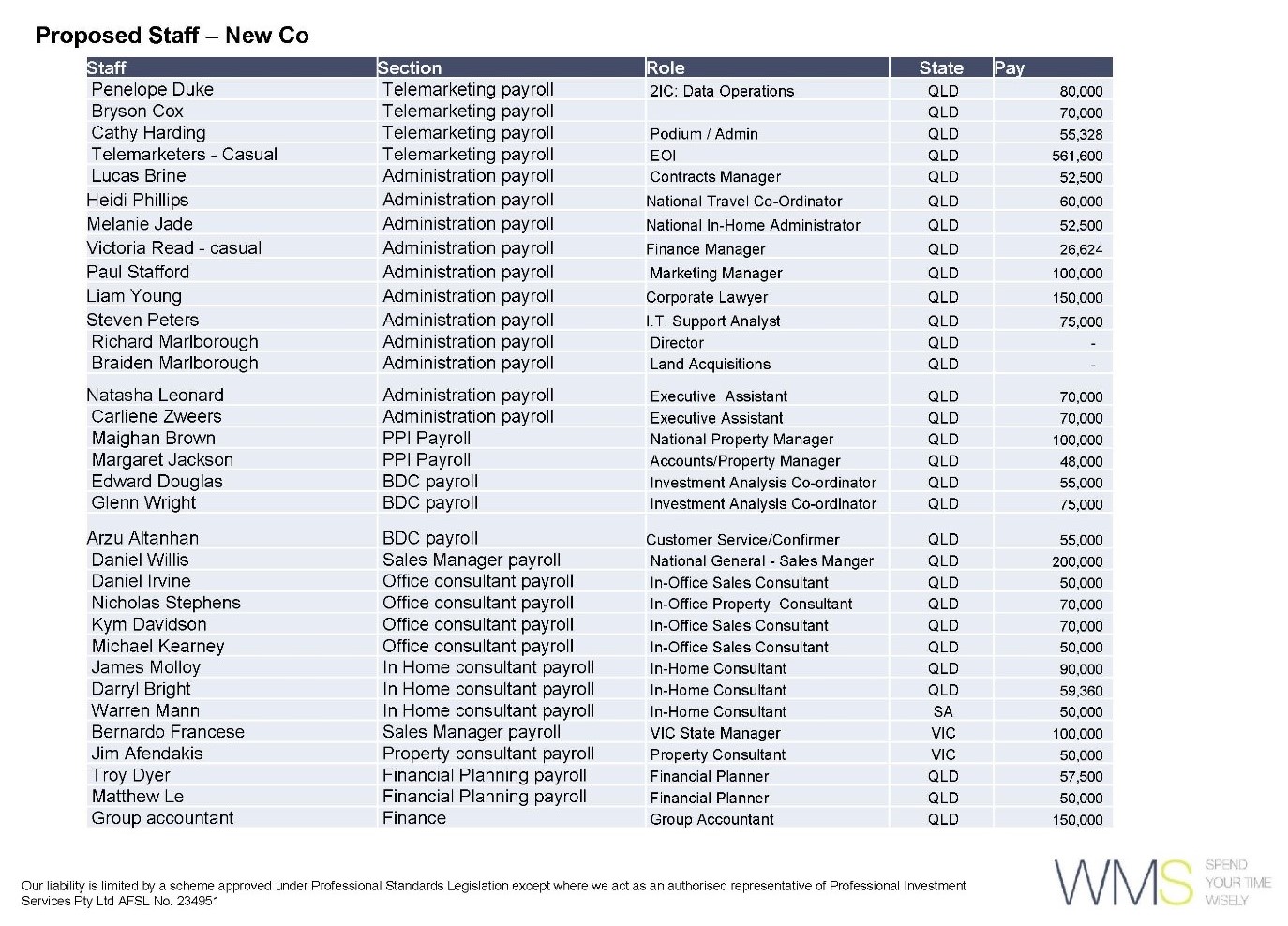 Proposed Staff – New Co

| Staff | Section | Role | State | Pay |
|---|---|---|---|---|
| Penelope Duke | Telemarketing payroll | 2IC: Data Operations | QLD | 80,000 |
| Bryson Cox | Telemarketing payroll | | QLD | 70,000 |
| Cathy Harding | Telemarketing payroll | Podium / Admin | QLD | 55,328 |
| Telemarketers - Casual | Telemarketing payroll | EOI | QLD | 561,600 |
| Lucas Brine | Administration payroll | Contracts Manager | QLD | 52,500 |
| Heidi Phillips | Administration payroll | National Travel Co-Ordinator | QLD | 60,000 |
| Melanie Jade | Administration payroll | National In-Home Administrator | QLD | 52,500 |
| Victoria Read - casual | Administration payroll | Finance Manager | QLD | 26,624 |
| Paul Stafford | Administration payroll | Marketing Manager | QLD | 100,000 |
| Liam Young | Administration payroll | Corporate Lawyer | QLD | 150,000 |
| Steven Peters | Administration payroll | I.T. Support Analyst | QLD | 75,000 |
| Richard Marlborough | Administration payroll | Director | QLD | - |
| Braiden Marlborough | Administration payroll | Land Acquisitions | QLD | - |
| Natasha Leonard | Administration payroll | Executive Assistant | QLD | 70,000 |
| Carliene Zweers | Administration payroll | Executive Assistant | QLD | 70,000 |
| Maighan Brown | PPI Payroll | National Property Manager | QLD | 100,000 |
| Margaret Jackson | PPI Payroll | Accounts/Property Manager | QLD | 48,000 |
| Edward Douglas | BDC payroll | Investment Analysis Co-ordinator | QLD | 55,000 |
| Glenn Wright | BDC payroll | Investment Analysis Co-ordinator | QLD | 75,000 |
| Arzu Altanhan | BDC payroll | Customer Service/Confirmer | QLD | 55,000 |
| Daniel Willis | Sales Manager payroll | National General - Sales Manger | QLD | 200,000 |
| Daniel Irvine | Office consultant payroll | In-Office Sales Consultant | QLD | 50,000 |
| Nicholas Stephens | Office consultant payroll | In-Office Property Consultant | QLD | 70,000 |
| Kym Davidson | Office consultant payroll | In-Office Sales Consultant | QLD | 70,000 |
| Michael Kearney | Office consultant payroll | In-Office Sales Consultant | QLD | 50,000 |
| James Molloy | In Home consultant payroll | In-Home Consultant | QLD | 90,000 |
| Darryl Bright | In Home consultant payroll | In-Home Consultant | QLD | 59,360 |
| Warren Mann | In Home consultant payroll | In-Home Consultant | SA | 50,000 |
| Bernardo Francese | Sales Manager payroll | VIC State Manager | VIC | 100,000 |
| Jim Afendakis | Property consultant payroll | Property Consultant | VIC | 50,000 |
| Troy Dyer | Financial Planning payroll | Financial Planner | QLD | 57,500 |
| Matthew Le | Financial Planning payroll | Financial Planner | QLD | 50,000 |
| Group accountant | Finance | Group Accountant | QLD | 150,000 |

Our liability is limited by a scheme approved under Professional Standards Legislation except where we act as an authorised representative of Professional Investment Services Pty Ltd AFSL No. 234951

WMS SPEND YOUR TIME WISELY